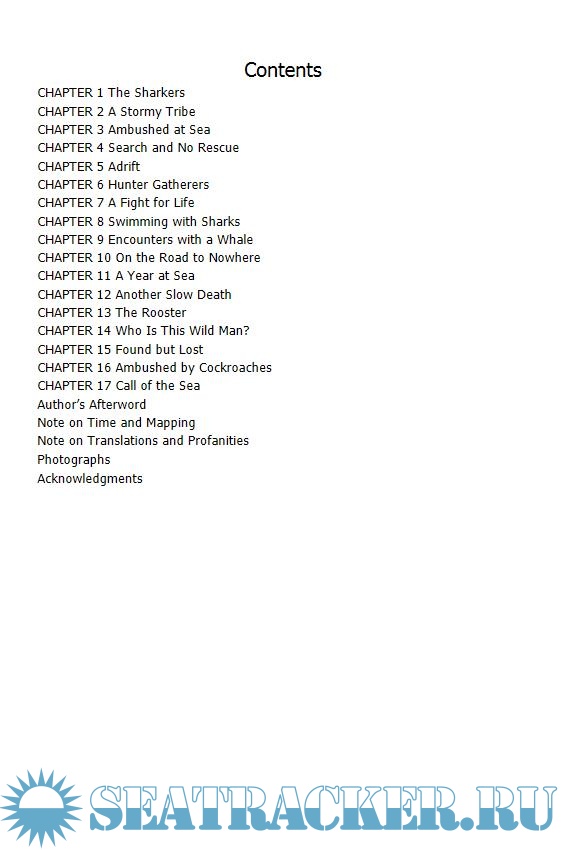 Contents

CHAPTER 1 The Sharkers
CHAPTER 2 A Stormy Tribe
CHAPTER 3 Ambushed at Sea
CHAPTER 4 Search and No Rescue
CHAPTER 5 Adrift
CHAPTER 6 Hunter Gatherers
CHAPTER 7 A Fight for Life
CHAPTER 8 Swimming with Sharks
CHAPTER 9 Encounters with a Whale
CHAPTER 10 On the Road to Nowhere
CHAPTER 11 A Year at Sea
CHAPTER 12 Another Slow Death
CHAPTER 13 The Rooster
CHAPTER 14 Who Is This Wild Man?
CHAPTER 15 Found but Lost
CHAPTER 16 Ambushed by Cockroaches
CHAPTER 17 Call of the Sea
Author's Afterword
Note on Time and Mapping
Note on Translations and Profanities
Photographs
Acknowledgments

SEATRACKER.RU